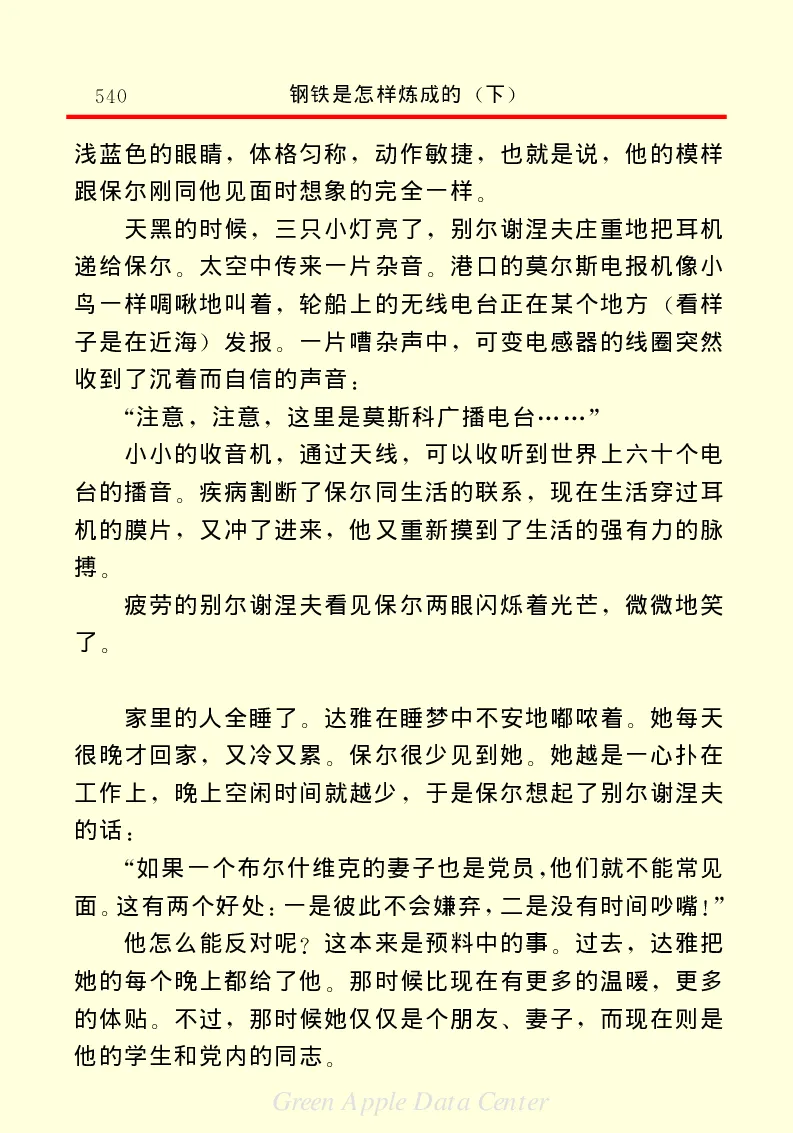 540 钢铁是怎样炼成的（下）

浅蓝色的眼睛，体格匀称，动作敏捷，也就是说，他的模样跟保尔刚同他见面时想象的完全一样。

天黑的时候，三只小灯亮了，别尔谢涅夫庄重地把耳机递给保尔。太空中传来一片杂音。港口的莫尔斯电报机像小鸟一样啁啾地叫着，轮船上的无线电台正在某个地方（看样子是在近海）发报。一片嘈杂声中，可变电感器的线圈突然收到了沉着而自信的声音：

“注意，注意，这里是莫斯科广播电台……”

小小的收音机，通过天线，可以收听到世界上六十个电台的播音。疾病割断了保尔同生活的联系，现在生活穿过耳机的膜片，又冲了进来，他又重新摸到了生活的强有力的脉搏。

疲劳的别尔谢涅夫看见保尔两眼闪烁着光芒，微微地笑了。

家里的人全睡了。达雅在睡梦中不安地嘟哝着。她每天很晚才回家，又冷又累。保尔很少见到她。她越是一心扑在工作上，晚上空闲时间就越少，于是保尔想起了别尔谢涅夫的话：

“如果一个布尔什维克的妻子也是党员，他们就不能常见面。这有两个好处：一是彼此不会嫌弃，二是没有时间吵嘴！”

他怎么能反对呢？这本来是预料中的事。过去，达雅把她的每个晚上都给了他。那时候比现在有更多的温暖，更多的体贴。不过，那时候她仅仅是个朋友、妻子，而现在则是他的学生和党内的同志。

Green Apple Data Center